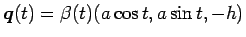 $\boldsymbol{q}(t) = \beta(t)(a\cos t, a\sin t, -h)$